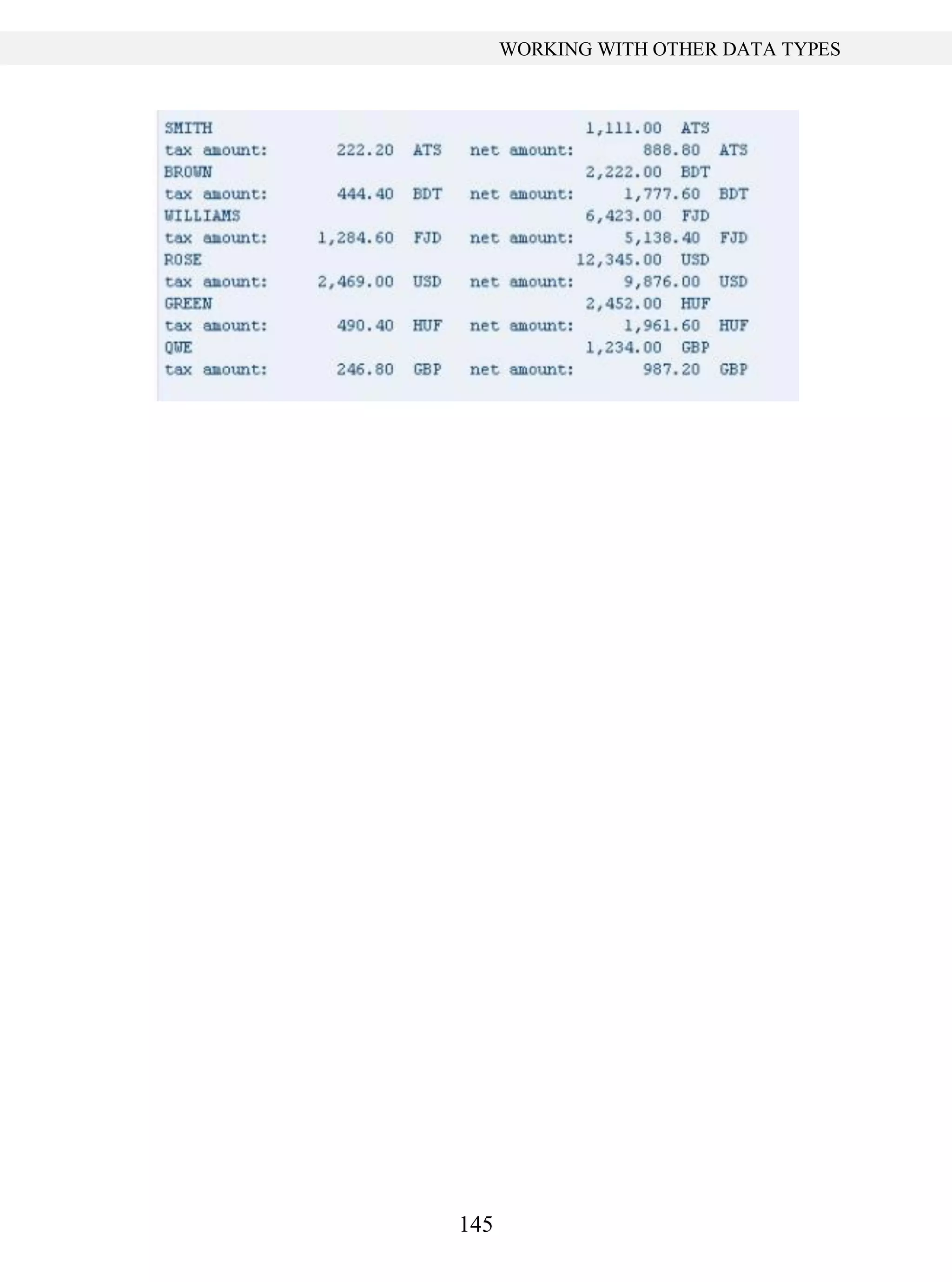 WORKING WITH OTHER DATA TYPES

SMITH 1,111.00 ATS
tax amount: 222.20 ATS net amount: 888.80 ATS
BROWN 2,222.00 BDT
tax amount: 444.40 BDT net amount: 1,777.60 BDT
WILLIAMS 6,423.00 FJD
tax amount: 1,284.60 FJD net amount: 5,138.40 FJD
ROSE 12,345.00 USD
tax amount: 2,469.00 USD net amount: 9,876.00 USD
GREEN 2,452.00 HUF
tax amount: 490.40 HUF net amount: 1,961.60 HUF
QWE 1,234.00 GBP
tax amount: 246.80 GBP net amount: 987.20 GBP

145